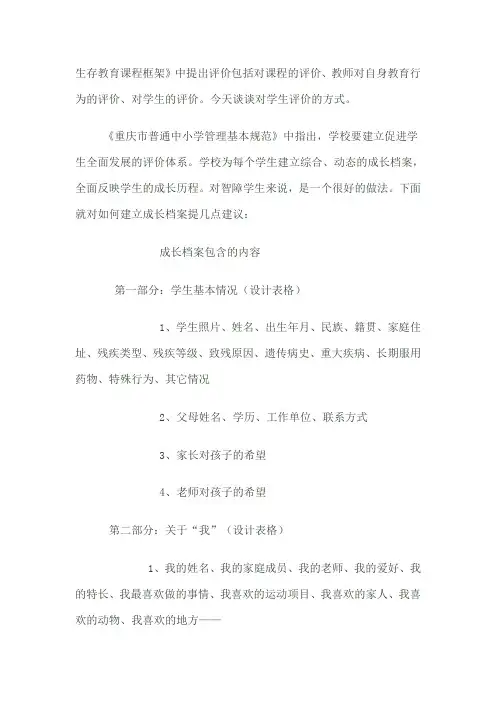 生存教育课程框架》中提出评价包括对课程的评价、教师对自身教育行为的评价、对学生的评价。今天谈谈对学生评价的方式。

《重庆市普通中小学管理基本规范》中指出，学校要建立促进学生全面发展的评价体系。学校为每个学生建立综合、动态的成长档案，全面反映学生的成长历程。对智障学生来说，是一个很好的做法。下面就对如何建立成长档案提几点建议：

成长档案包含的内容

第一部分：学生基本情况（设计表格）

1、学生照片、姓名、出生年月、民族、籍贯、家庭住址、残疾类型、残疾等级、致残原因、遗传病史、重大疾病、长期服用药物、特殊行为、其它情况

2、父母姓名、学历、工作单位、联系方式

3、家长对孩子的希望

4、老师对孩子的希望

第二部分：关于“我”（设计表格）

1、我的姓名、我的家庭成员、我的老师、我的爱好、我的特长、我最喜欢做的事情、我喜欢的运动项目、我喜欢的家人、我喜欢的动物、我喜欢的地方——